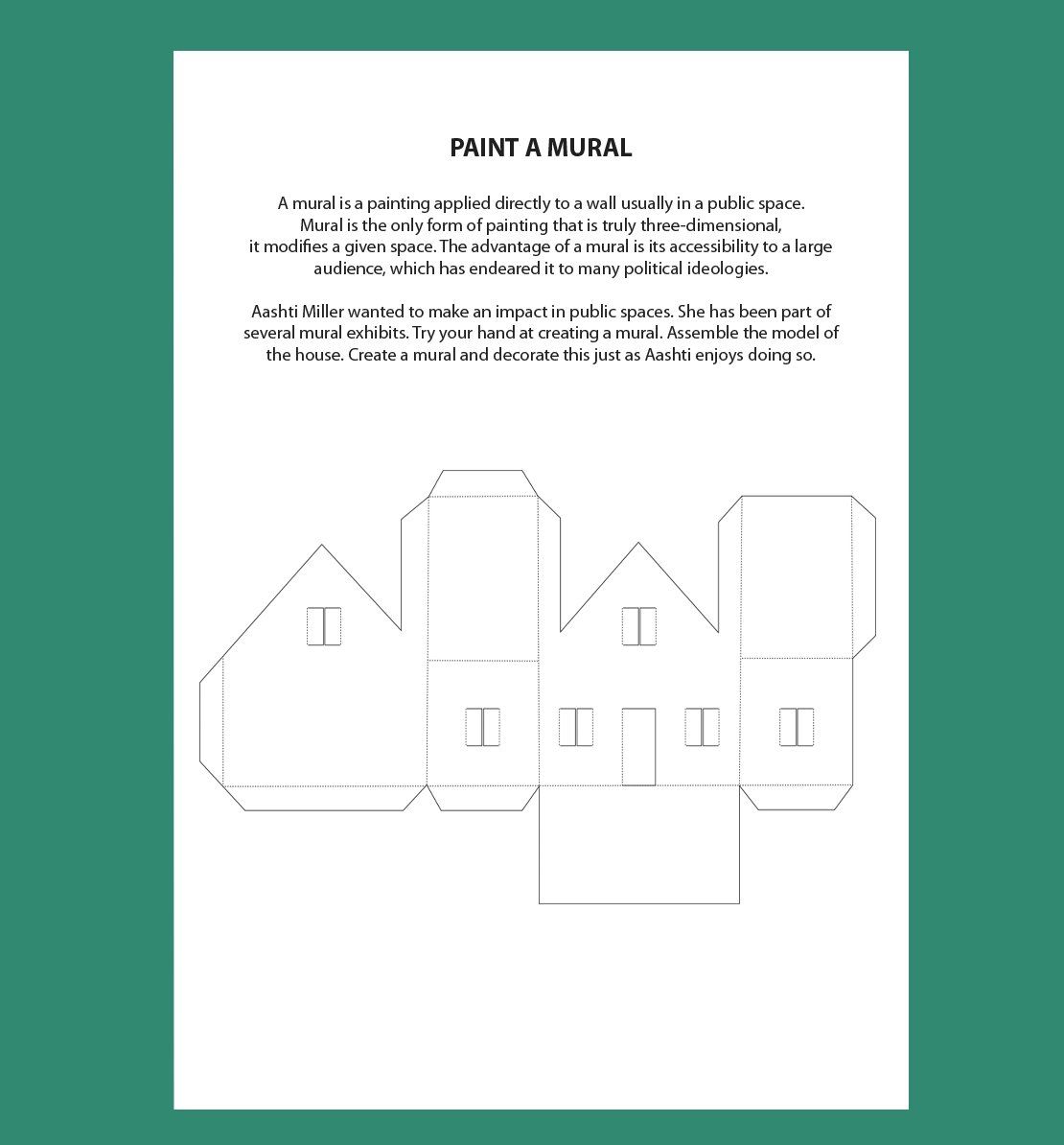 PAINT A MURAL

A mural is a painting applied directly to a wall usually in a public space. Mural is the only form of painting that is truly three-dimensional, it modifies a given space. The advantage of a mural is its accessibility to a large audience, which has endeared it to many political ideologies.

Aashti Miller wanted to make an impact in public spaces. She has been part of several mural exhibits. Try your hand at creating a mural. Assemble the model of the house. Create a mural and decorate this just as Aashti enjoys doing so.